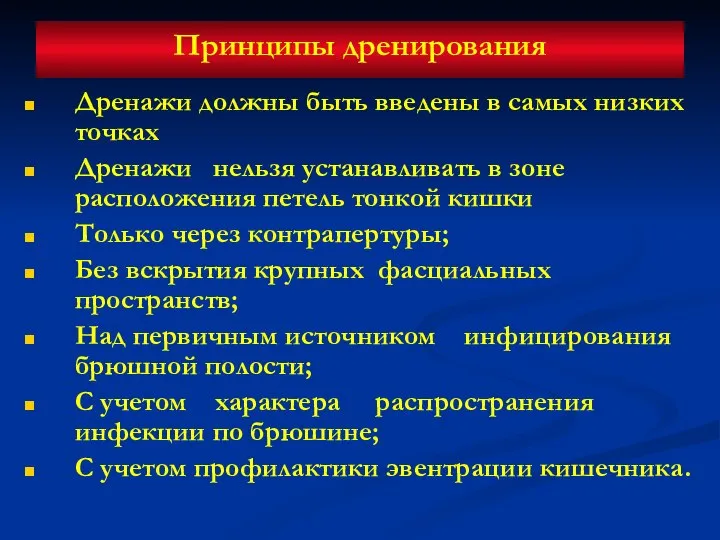 Принципы дренирования

Дренажи должны быть введены в самых низких точках

Дренажи нельзя устанавливать в зоне расположения петель тонкой кишки

Только через контрапертуры;

Без вскрытия крупных фасциальных пространств;

Над первичным источником инфицирования брюшной полости;

С учетом характера распространения инфекции по брюшине;

С учетом профилактики эвентрации кишечника.